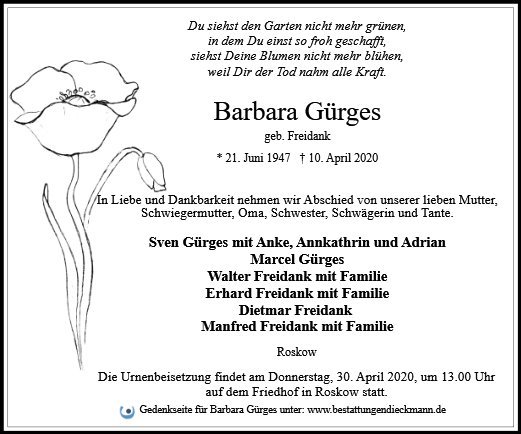 Du siehst den Garten nicht mehr grünen,
in dem Du einst so froh geschafft,
siehst Deine Blumen nicht mehr blühen,
weil Dir der Tod nahm alle Kraft.

Barbara Gürges

geb. Freidank

* 21. Juni 1947 † 10. April 2020

In Liebe und Dankbarkeit nehmen wir Abschied von unserer lieben Mutter, Schwiegermutter, Oma, Schwester, Schwägerin und Tante.

Sven Gürges mit Anke, Annkathrin und Adrian
Marcel Gürges
Walter Freidank mit Familie
Erhard Freidank mit Familie
Dietmar Freidank
Manfred Freidank mit Familie

Roskow

Die Urnenbeisetzung findet am Donnerstag, 30. April 2020, um 13.00 Uhr auf dem Friedhof in Roskow statt.

Gedenkseite für Barbara Gürges unter: www.bestattungendieckmann.de